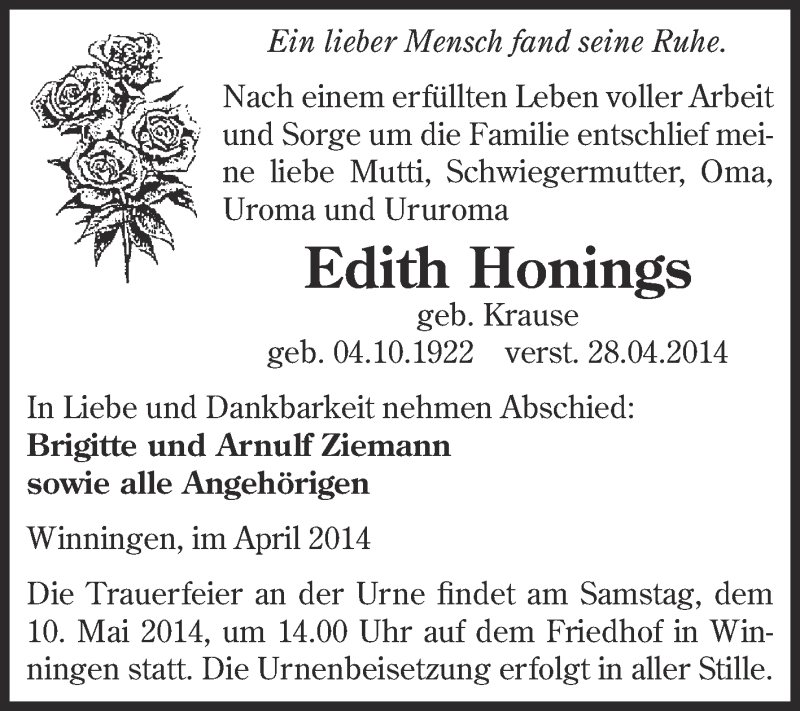 Ein lieber Mensch fand seine Ruhe.

Nach einem erfüllten Leben voller Arbeit und Sorge um die Familie entschlief meine liebe Mutti, Schwiegermutter, Oma, Uroma und Ururoma

Edith Honings
geb. Krause
geb. 04.10.1922 verst. 28.04.2014

In Liebe und Dankbarkeit nehmen Abschied:
Brigitte und Arnulf Ziemann
sowie alle Angehörigen

Winningen, im April 2014

Die Trauerfeier an der Urne findet am Samstag, dem 10. Mai 2014, um 14.00 Uhr auf dem Friedhof in Winningen statt. Die Urnenbeisetzung erfolgt in aller Stille.